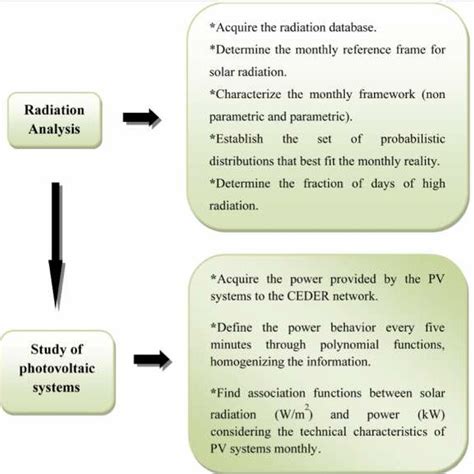 Radiation Analysis

*Acquire the radiation database.
*Determine the monthly reference frame for solar radiation.
*Characterize the monthly framework (non parametric and parametric).
*Establish the set of probabilistic distributions that best fit the monthly reality.
*Determine the fraction of days of high radiation.

Study of photovoltaic systems

*Acquire the power provided by the PV systems to the CEDER network.

*Define the power behavior every five minutes through polynomial functions, homogenizing the information.

*Find association functions between solar radiation ($W/m^2$) and power (kW) considering the technical characteristics of PV systems monthly.